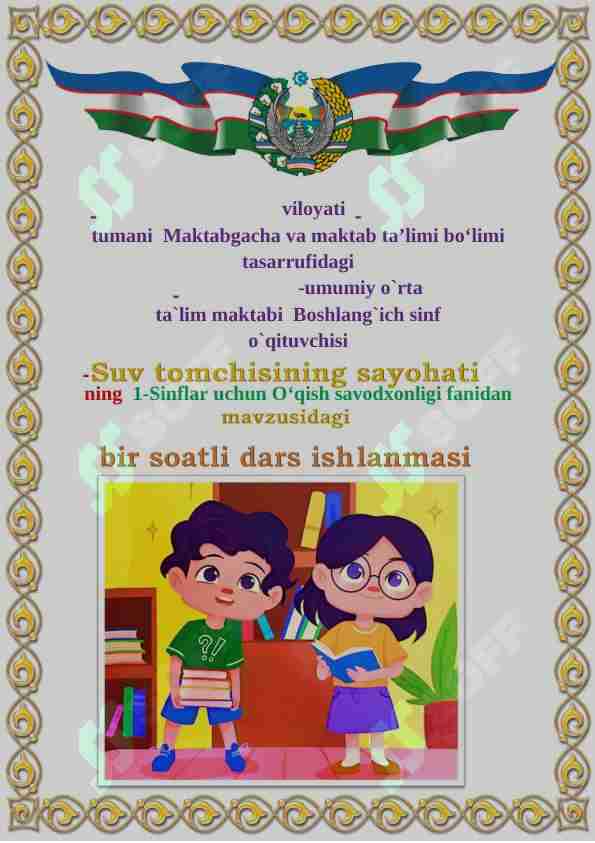 -                    viloyati -
tumani Maktabgacha va maktab ta’limi bo‘limi tasarrufidagi
-                    -umumiy o`rta ta`lim maktabi Boshlang`ich sinf o`qituvchisi

-Suv tomchisining sayohati
ning 1-Sinflar uchun O‘qish savodxonligi fanidan mavzusidagi

bir soatli dars ishlanmasi

?!